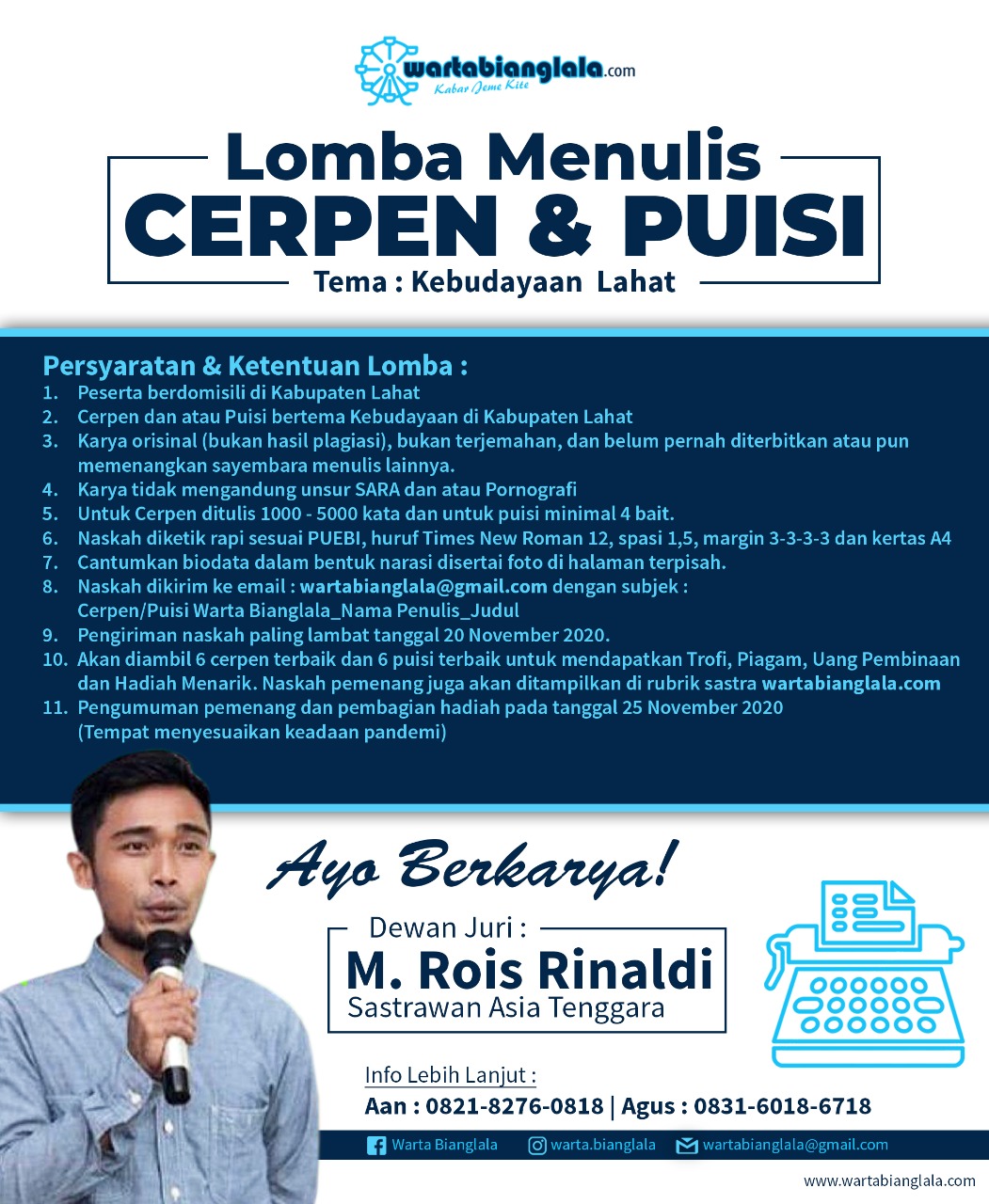 wartabianglala.com
Kabar Jeme Kite

Lomba Menulis
CERPEN & PUISI
Tema : Kebudayaan Lahat

Persyaratan & Ketentuan Lomba :
1. Peserta berdomisili di Kabupaten Lahat
2. Cerpen dan atau Puisi bertema Kebudayaan di Kabupaten Lahat
3. Karya orisinal (bukan hasil plagiasi), bukan terjemahan, dan belum pernah diterbitkan atau pun memenangkan sayembara menulis lainnya.
4. Karya tidak mengandung unsur SARA dan atau Pornografi
5. Untuk Cerpen ditulis 1000 - 5000 kata dan untuk puisi minimal 4 bait.
6. Naskah diketik rapi sesuai PUEBI, huruf Times New Roman 12, spasi 1,5, margin 3-3-3-3 dan kertas A4
7. Cantumkan biodata dalam bentuk narasi disertai foto di halaman terpisah.
8. Naskah dikirim ke email : wartabianglala@gmail.com dengan subjek : Cerpen/Puisi Warta Bianglala_Nama Penulis_Judul
9. Pengiriman naskah paling lambat tanggal 20 November 2020.
10. Akan diambil 6 cerpen terbaik dan 6 puisi terbaik untuk mendapatkan Trofi, Piagam, Uang Pembinaan dan Hadiah Menarik. Naskah pemenang juga akan ditampilkan di rubrik sastra wartabianglala.com
11. Pengumuman pemenang dan pembagian hadiah pada tanggal 25 November 2020 (Tempat menyesuaikan keadaan pandemi)

Ayo Berkarya!

Dewan Juri :
M. Rois Rinaldi
Sastrawan Asia Tenggara

Info Lebih Lanjut :
Aan : 0821-8276-0818 | Agus : 0831-6018-6718

Warta Bianglala warta.bianglala wartabianglala@gmail.com

www.wartabianglala.com